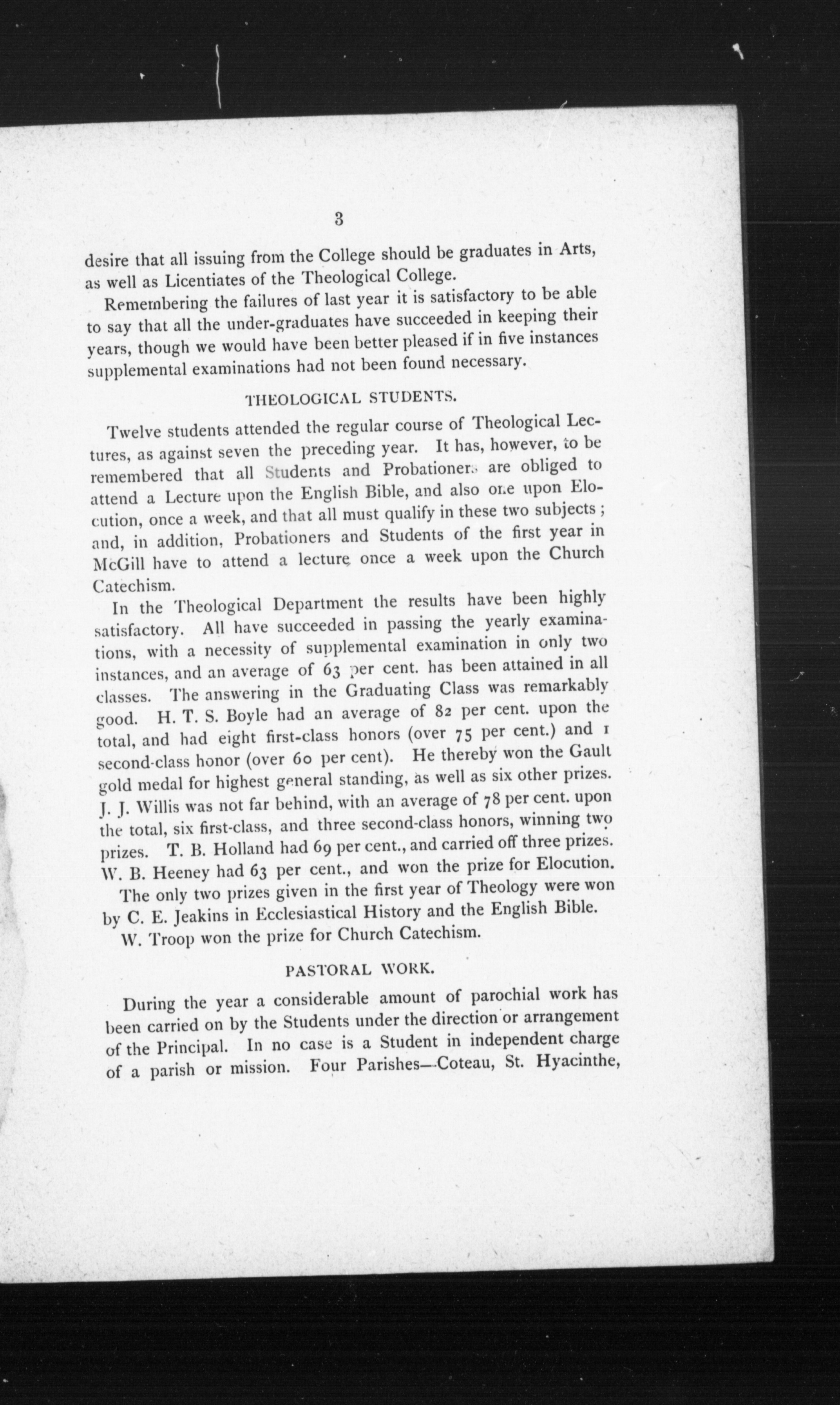 3

desire that all issuing from the College should be graduates in Arts, as well as Licentiates of the Theological College.

Remembering the failures of last year it is satisfactory to be able to say that all the under-graduates have succeeded in keeping their years, though we would have been better pleased if in five instances supplemental examinations had not been found necessary.

THEOLOGICAL STUDENTS.

Twelve students attended the regular course of Theological Lectures, as against seven the preceding year. It has, however, to be remembered that all Students and Probationers are obliged to attend a Lecture upon the English Bible, and also one upon Elocution, once a week, and that all must qualify in these two subjects; and, in addition, Probationers and Students of the first year in McGill have to attend a lecture once a week upon the Church Catechism.

In the Theological Department the results have been highly satisfactory. All have succeeded in passing the yearly examinations, with a necessity of supplemental examination in only two instances, and an average of 63 per cent. has been attained in all classes. The answering in the Graduating Class was remarkably good. H. T. S. Boyle had an average of 82 per cent. upon the total, and had eight first-class honors (over 75 per cent.) and 1 second-class honor (over 60 per cent). He thereby won the Gault gold medal for highest general standing, as well as six other prizes. J. J. Willis was not far behind, with an average of 78 per cent. upon the total, six first-class, and three second-class honors, winning two prizes. T. B. Holland had 69 per cent., and carried off three prizes. W. B. Heeney had 63 per cent., and won the prize for Elocution.

The only two prizes given in the first year of Theology were won by C. E. Jeakins in Ecclesiastical History and the English Bible.

W. Troop won the prize for Church Catechism.

PASTORAL WORK.

During the year a considerable amount of parochial work has been carried on by the Students under the direction or arrangement of the Principal. In no case is a Student in independent charge of a parish or mission. Four Parishes—Coteau, St. Hyacinthe,